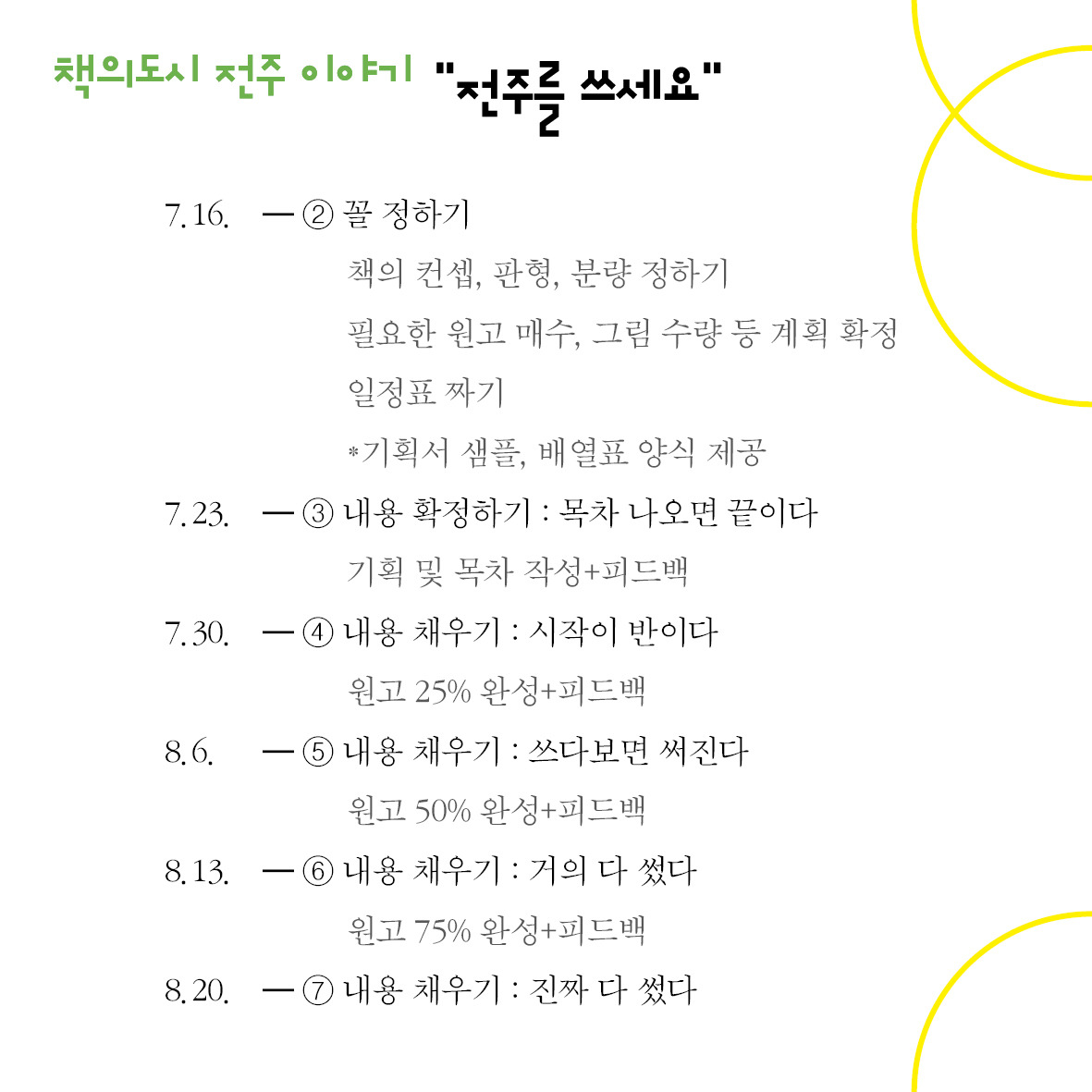 책의도시 전주 이야기 "전주를 쓰세요"

7. 16. — ② 꼴 정하기

책의 컨셉, 판형, 분량 정하기

필요한 원고 매수, 그림 수량 등 계획 확정

일정표 짜기

*기획서 샘플, 배열표 양식 제공

7. 23. — ③ 내용 확정하기 : 목차 나오면 끝이다

기획 및 목차 작성+피드백

7. 30. — ④ 내용 채우기 : 시작이 반이다

원고 25% 완성+피드백

8. 6. — ⑤ 내용 채우기 : 쓰다보면 써진다

원고 50% 완성+피드백

8. 13. — ⑥ 내용 채우기 : 거의 다 썼다

원고 75% 완성+피드백

8. 20. — ⑦ 내용 채우기 : 진짜 다 썼다